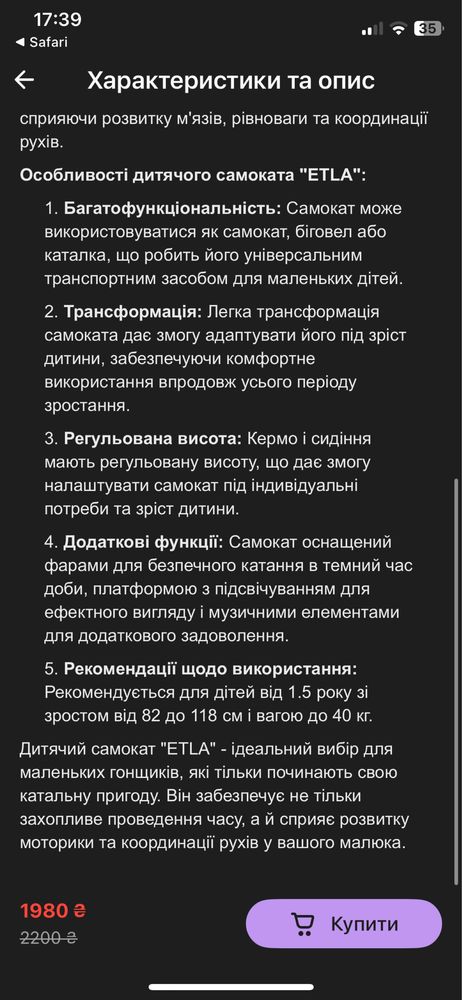 17:39
◀ Safari
35

Характеристики та опис

сприяючи розвитку м'язів, рівноваги та координації рухів.

Особливості дитячого самоката "ETLA":

1. Багатофункціональність: Самокат може використовуватися як самокат, біговел або каталка, що робить його універсальним транспортним засобом для маленьких дітей.

2. Трансформація: Легка трансформація самоката дає змогу адаптувати його під зріст дитини, забезпечуючи комфортне використання впродовж усього періоду зростання.

3. Регульована висота: Кермо і сидіння мають регульовану висоту, що дає змогу налаштувати самокат під індивідуальні потреби та зріст дитини.

4. Додаткові функції: Самокат оснащений фарами для безпечного катання в темний час доби, платформою з підсвічуванням для ефектного вигляду і музичними елементами для додаткового задоволення.

5. Рекомендації щодо використання: Рекомендується для дітей від 1.5 року зі зростом від 82 до 118 см і вагою до 40 кг.

Дитячий самокат "ETLA" - ідеальний вибір для маленьких гонщиків, які тільки починають свою катальну пригоду. Він забезпечує не тільки захопливе проведення часу, а й сприяє розвитку моторики та координації рухів у вашого малюка.

1980 ₴
2200 ₴

Купити